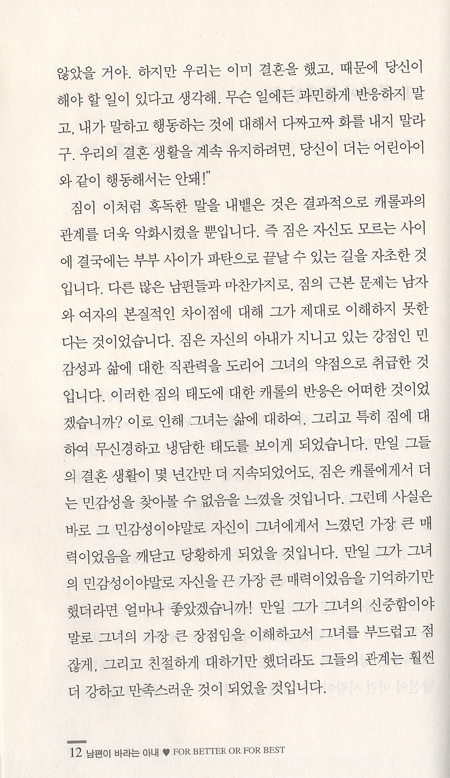 않았을 거야. 하지만 우리는 이미 결혼을 했고, 때문에 당신이 해야 할 일이 있다고 생각해. 무슨 일에든 과민하게 반응하지 말고, 내가 말하고 행동하는 것에 대해서 다짜고짜 화를 내지 말라구. 우리의 결혼 생활을 계속 유지하려면, 당신이 더는 어린아이와 같이 행동해서는 안돼!"

짐이 이처럼 혹독한 말을 내뱉은 것은 결과적으로 캐롤과의 관계를 더욱 악화시켰을 뿐입니다. 즉 짐은 자신도 모르는 사이에 결국에는 부부 사이가 파탄으로 끝날 수 있는 길을 자초한 것입니다. 다른 많은 남편들과 마찬가지로, 짐의 근본 문제는 남자와 여자의 본질적인 차이점에 대해 그가 제대로 이해하지 못한다는 것이었습니다. 짐은 자신의 아내가 지니고 있는 강점인 민감성과 삶에 대한 직관력을 도리어 그녀의 약점으로 취급한 것입니다. 이러한 짐의 태도에 대한 캐롤의 반응은 어떠한 것이었겠습니까? 이로 인해 그녀는 삶에 대하여, 그리고 특히 짐에 대하여 무신경하고 냉담한 태도를 보이게 되었습니다. 만일 그들의 결혼 생활이 몇 년간만 더 지속되었어도, 짐은 캐롤에게서 더는 민감성을 찾아볼 수 없음을 느꼈을 것입니다. 그런데 사실은 바로 그 민감성이야말로 자신이 그녀에게서 느꼈던 가장 큰 매력이었음을 깨닫고 당황하게 되었을 것입니다. 만일 그가 그녀의 민감성이야말로 자신을 끈 가장 큰 매력이었음을 기억하기만 했더라면 얼마나 좋았겠습니까! 만일 그가 그녀의 신중함이야말로 그녀의 가장 큰 장점임을 이해하고서 그녀를 부드럽고 점잖게, 그리고 친절하게 대하기만 했더라도 그들의 관계는 훨씬 더 강하고 만족스러운 것이 되었을 것입니다.

12 남편이 바라는 아내 ♥ FOR BETTER OR FOR BEST